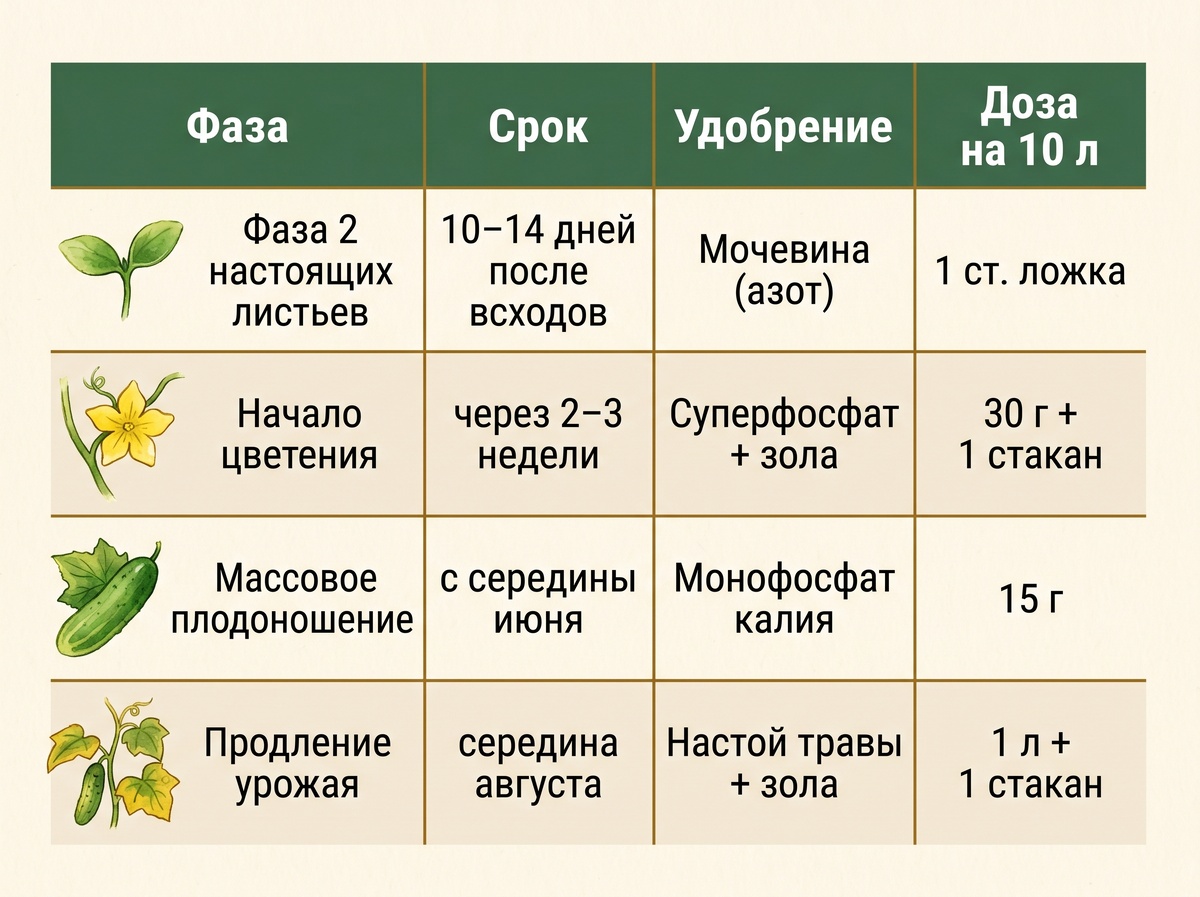 | Фаза | Срок | Удобрение | Доза на 10 л |
|---|---|---|---|
| Фаза 2 настоящих листьев | 10–14 дней после всходов | Мочевина (азот) | 1 ст. ложка |
| Начало цветения | через 2–3 недели | Суперфосфат + зола | 30 г + 1 стакан |
| Массовое плодоношение | с середины июня | Монофосфат калия | 15 г |
| Продление урожая | середина августа | Настой травы + зола | 1 л + 1 стакан |